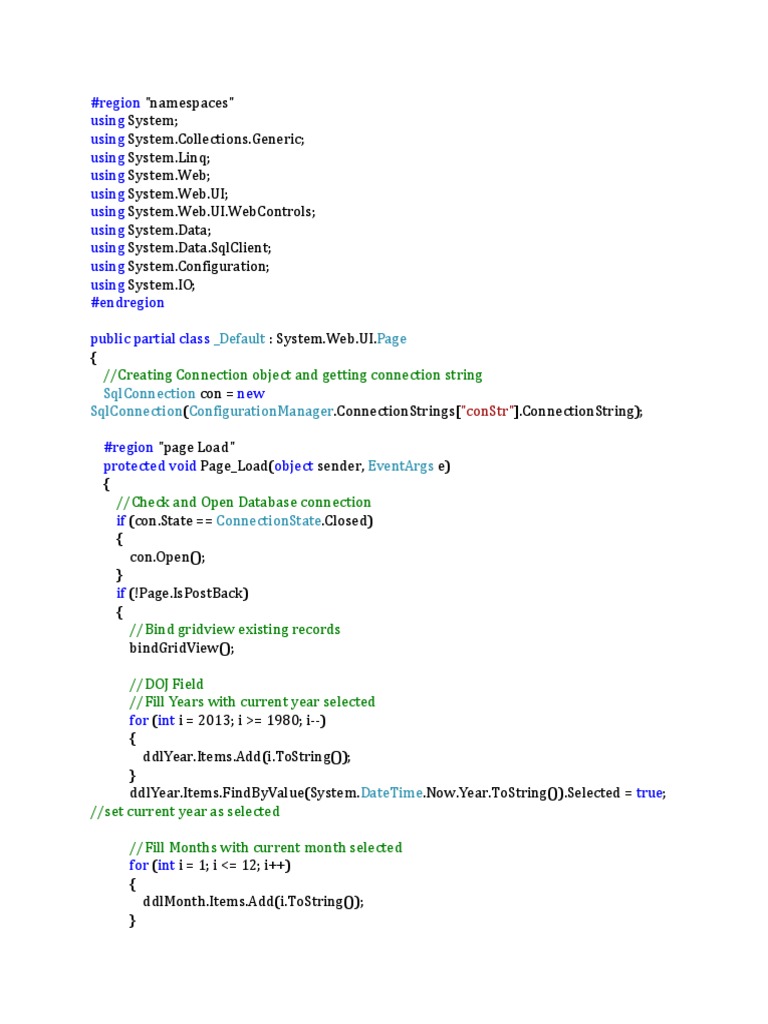 #region "namespaces"
using System;
using System.Collections.Generic;
using System.Linq;
using System.Web;
using System.Web.UI;
using System.Web.UI.WebControls;
using System.Data;
using System.Data.SqlClient;
using System.Configuration;
using System.IO;
#endregion

public partial class _Default : System.Web.UI.Page
{
   //Creating Connection object and getting connection string
   SqlConnection con = new
SqlConnection(ConfigurationManager.ConnectionStrings["conStr"].ConnectionString);

   #region "page Load"
   protected void Page_Load(object sender, EventArgs e)
   {
      //Check and Open Database connection
      if (con.State == ConnectionState.Closed)
      {
         con.Open();
      }
      if (!Page.IsPostBack)
      {
         //Bind gridview existing records
         bindGridView();

         //DOJ Field
         //Fill Years with current year selected
         for (int i = 2013; i >= 1980; i--)
         {
            ddlYear.Items.Add(i.ToString());
         }
         ddlYear.Items.FindByValue(System.DateTime.Now.Year.ToString()).Selected = true;
//set current year as selected

         //Fill Months with current month selected
         for (int i = 1; i <= 12; i++)
         {
            ddlMonth.Items.Add(i.ToString());
         }